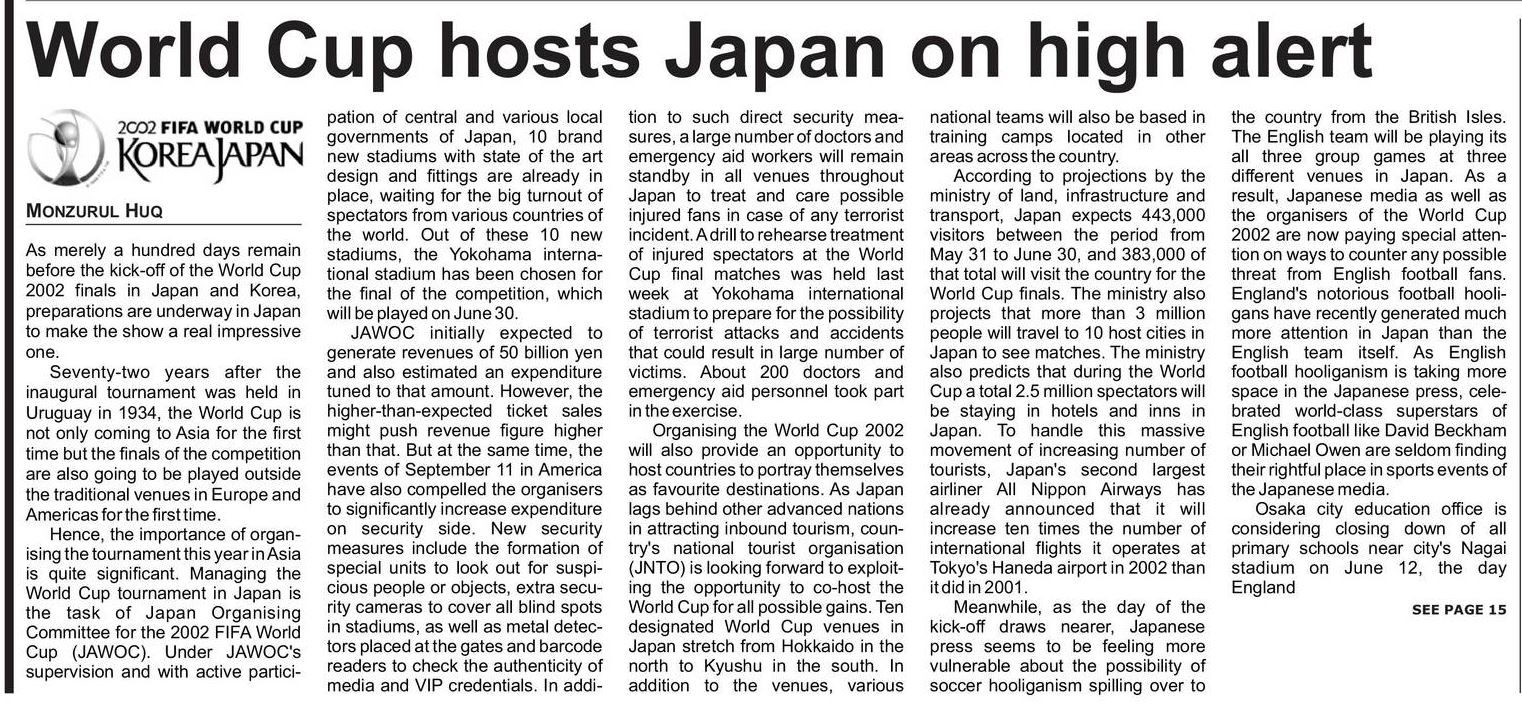 World Cup hosts Japan on high alert

2002 FIFA WORLD CUP KOREA JAPAN

MONZURUL HUQ

As merely a hundred days remain before the kick-off of the World Cup 2002 finals in Japan and Korea, preparations are underway in Japan to make the show a real impressive one.

Seventy-two years after the inaugural tournament was held in Uruguay in 1934, the World Cup is not only coming to Asia for the first time but the finals of the competition are also going to be played outside the traditional venues in Europe and Americas for the first time.

Hence, the importance of organising the tournament this year in Asia is quite significant. Managing the World Cup tournament in Japan is the task of Japan Organising Committee for the 2002 FIFA World Cup (JAWOC). Under JAWOC's supervision and with active participation of central and various local governments of Japan, 10 brand new stadiums with state of the art design and fittings are already in place, waiting for the big turnout of spectators from various countries of the world. Out of these 10 new stadiums, the Yokohama international stadium has been chosen for the final of the competition, which will be played on June 30.

JAWOC initially expected to generate revenues of 50 billion yen and also estimated an expenditure tuned to that amount. However, the higher-than-expected ticket sales might push revenue figure higher than that. But at the same time, the events of September 11 in America have also compelled the organisers to significantly increase expenditure on security side. New security measures include the formation of special units to look out for suspicious people or objects, extra security cameras to cover all blind spots in stadiums, as well as metal detectors placed at the gates and barcode readers to check the authenticity of media and VIP credentials. In addition to such direct security measures, a large number of doctors and emergency aid workers will remain standby in all venues throughout Japan to treat and care possible injured fans in case of any terrorist incident. A drill to rehearse treatment of injured spectators at the World Cup final matches was held last week at Yokohama international stadium to prepare for the possibility of terrorist attacks and accidents that could result in large number of victims. About 200 doctors and emergency aid personnel took part in the exercise.

Organising the World Cup 2002 will also provide an opportunity to host countries to portray themselves as favourite destinations. As Japan lags behind other advanced nations in attracting inbound tourism, country's national tourist organisation (JNTO) is looking forward to exploiting the opportunity to co-host the World Cup for all possible gains. Ten designated World Cup venues in Japan stretch from Hokkaido in the north to Kyushu in the south. In addition to the venues, various national teams will also be based in training camps located in other areas across the country.

According to projections by the ministry of land, infrastructure and transport, Japan expects 443,000 visitors between the period from May 31 to June 30, and 383,000 of that total will visit the country for the World Cup finals. The ministry also projects that more than 3 million people will travel to 10 host cities in Japan to see matches. The ministry also predicts that during the World Cup a total 2.5 million spectators will be staying in hotels and inns in Japan. To handle this massive movement of increasing number of tourists, Japan's second largest airliner All Nippon Airways has already announced that it will increase ten times the number of international flights it operates at Tokyo's Haneda airport in 2002 than it did in 2001.

Meanwhile, as the day of the kick-off draws nearer, Japanese press seems to be feeling more vulnerable about the possibility of soccer hooliganism spilling over to the country from the British Isles. The English team will be playing its all three group games at three different venues in Japan. As a result, Japanese media as well as the organisers of the World Cup 2002 are now paying special attention on ways to counter any possible threat from English football fans. England's notorious football hooligans have recently generated much more attention in Japan than the English team itself. As English football hooliganism is taking more space in the Japanese press, celebrated world-class superstars of English football like David Beckham or Michael Owen are seldom finding their rightful place in sports events of the Japanese media.

Osaka city education office is considering closing down of all primary schools near city's Nagai stadium on June 12, the day England

SEE PAGE 15